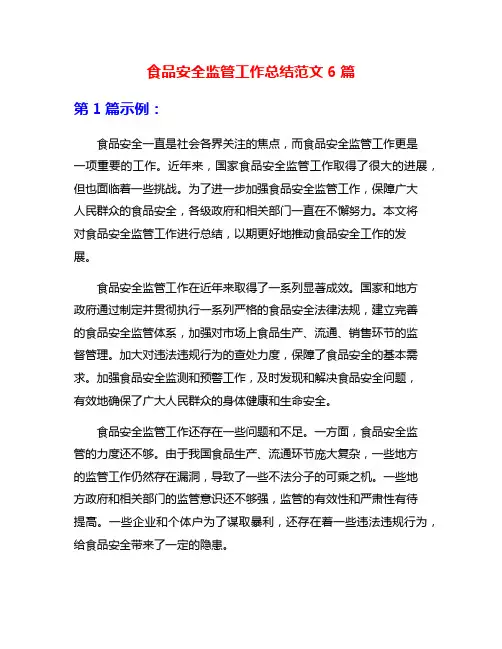 食品安全监管工作总结范文 6 篇

第 1 篇示例：

食品安全一直是社会各界关注的焦点，而食品安全监管工作更是一项重要的工作。近年来，国家食品安全监管工作取得了很大的进展，但也面临着一些挑战。为了进一步加强食品安全监管工作，保障广大人民群众的食品安全，各级政府和相关部门一直在不懈努力。本文将对食品安全监管工作进行总结，以期更好地推动食品安全工作的发展。

食品安全监管工作在近年来取得了一系列显著成效。国家和地方政府通过制定并贯彻执行一系列严格的食品安全法律法规，建立完善的食品安全监管体系，加强对市场上食品生产、流通、销售环节的监督管理。加大对违法违规行为的查处力度，保障了食品安全的基本需求。加强食品安全监测和预警工作，及时发现和解决食品安全问题，有效地确保了广大人民群众的身体健康和生命安全。

食品安全监管工作还存在一些问题和不足。一方面，食品安全监管的力度还不够。由于我国食品生产、流通环节庞大复杂，一些地方的监管工作仍然存在漏洞，导致了一些不法分子的可乘之机。一些地方政府和相关部门的监管意识还不够强，监管的有效性和严肃性有待提高。一些企业和个体户为了谋取暴利，还存在着一些违法违规行为，给食品安全带来了一定的隐患。